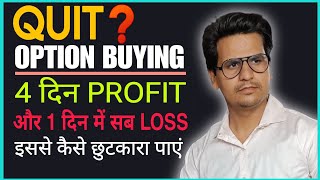 QUIT ?
OPTION BUYING
4 दिन PROFIT
और 1 दिन में सब LOSS
इससे कैसे छुटकारा पाएं